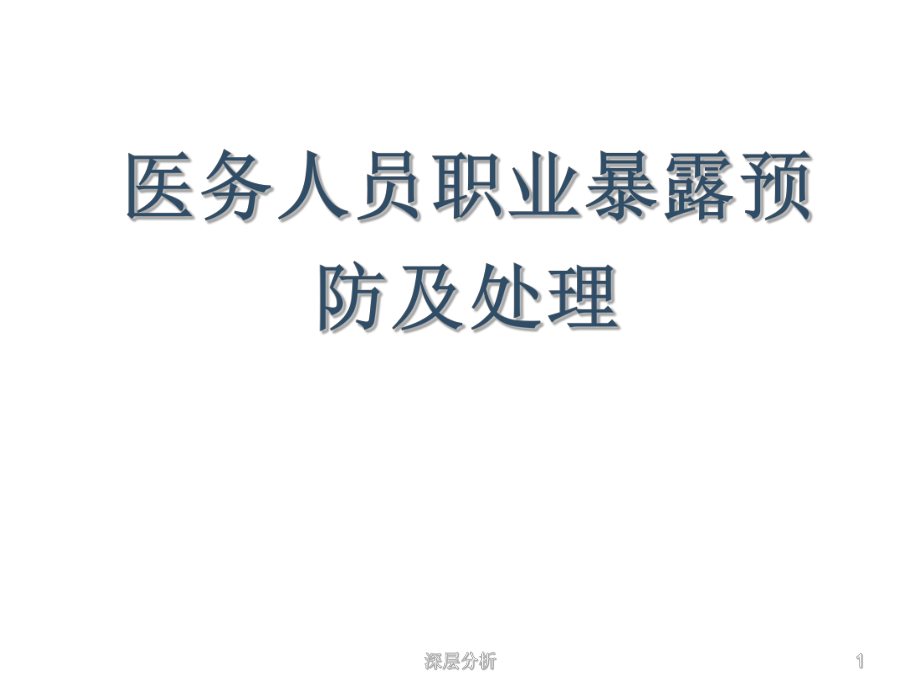 医务人员职业暴露预防及处理

深层分析

1